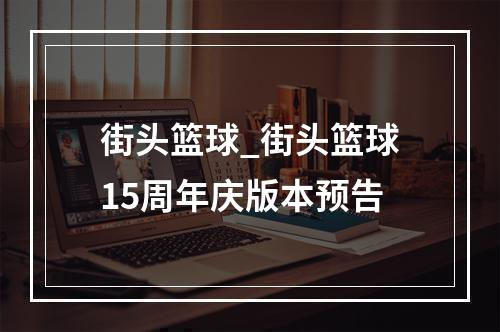 街头篮球_街头篮球15周年庆版本预告